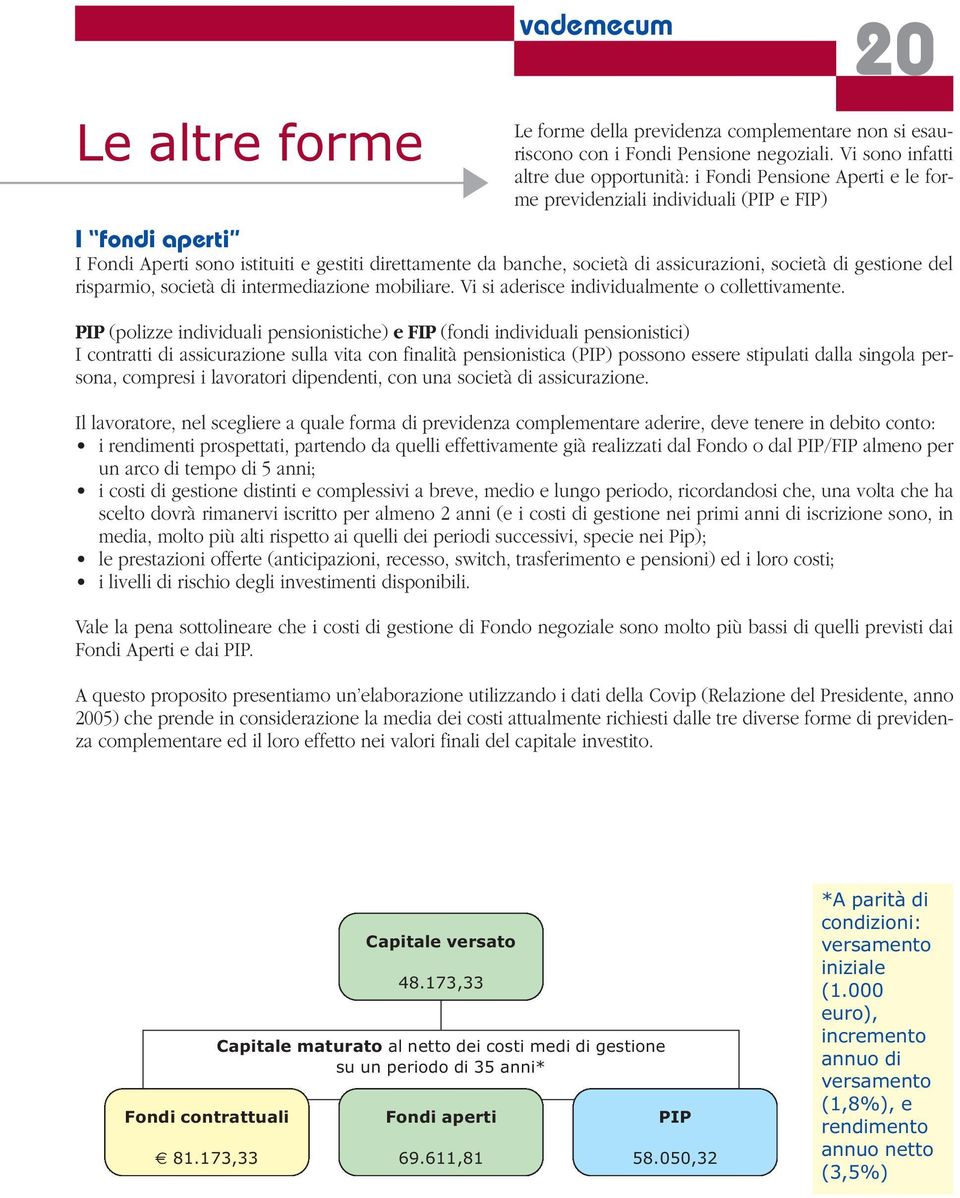 vademecum

20

Le altre forme

Le forme della previdenza complementare non si esauriscono con i Fondi Pensione negoziali. Vi sono infatti altre due opportunità: i Fondi Pensione Aperti e le forme previdenziali individuali (PIP e FIP)

I "fondi aperti"

I Fondi Aperti sono istituiti e gestiti direttamente da banche, società di assicurazioni, società di gestione del risparmio, società di intermediazione mobiliare. Vi si aderisce individualmente o collettivamente.

PIP (polizze individuali pensionistiche) e FIP (fondi individuali pensionistici)
I contratti di assicurazione sulla vita con finalità pensionistica (PIP) possono essere stipulati dalla singola persona, compresi i lavoratori dipendenti, con una società di assicurazione.

Il lavoratore, nel scegliere a quale forma di previdenza complementare aderire, deve tenere in debito conto:
• i rendimenti prospettati, partendo da quelli effettivamente già realizzati dal Fondo o dal PIP/FIP almeno per un arco di tempo di 5 anni;
• i costi di gestione distinti e complessivi a breve, medio e lungo periodo, ricordandosi che, una volta che ha scelto dovrà rimanervi iscritto per almeno 2 anni (e i costi di gestione nei primi anni di iscrizione sono, in media, molto più alti rispetto ai quelli dei periodi successivi, specie nei Pip);
• le prestazioni offerte (anticipazioni, recesso, switch, trasferimento e pensioni) ed i loro costi;
• i livelli di rischio degli investimenti disponibili.

Vale la pena sottolineare che i costi di gestione di Fondo negoziale sono molto più bassi di quelli previsti dai Fondi Aperti e dai PIP.

A questo proposito presentiamo un'elaborazione utilizzando i dati della Covip (Relazione del Presidente, anno 2005) che prende in considerazione la media dei costi attualmente richiesti dalle tre diverse forme di previdenza complementare ed il loro effetto nei valori finali del capitale investito.

Capitale versato
48.173,33

Capitale maturato al netto dei costi medi di gestione su un periodo di 35 anni*

Fondi contrattuali
€ 81.173,33

Fondi aperti
69.611,81

PIP
58.050,32

*A parità di condizioni: versamento iniziale (1.000 euro), incremento annuo di versamento (1,8%), e rendimento annuo netto (3,5%)